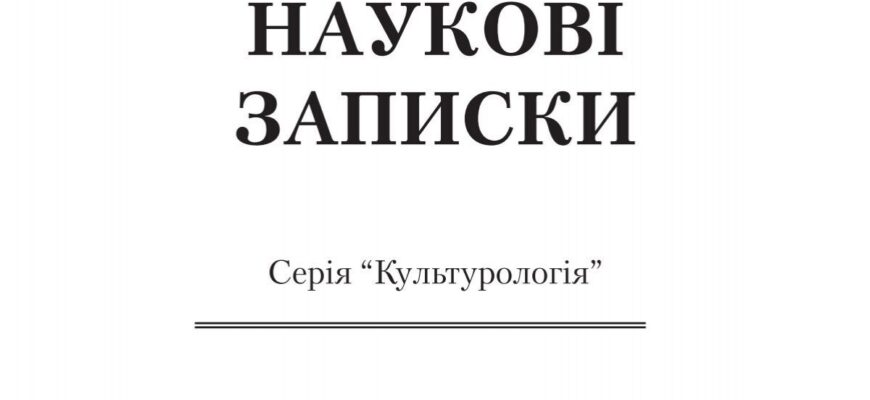 НАУКОВІ
ЗАПИСКИ

Серія “Культурологія”